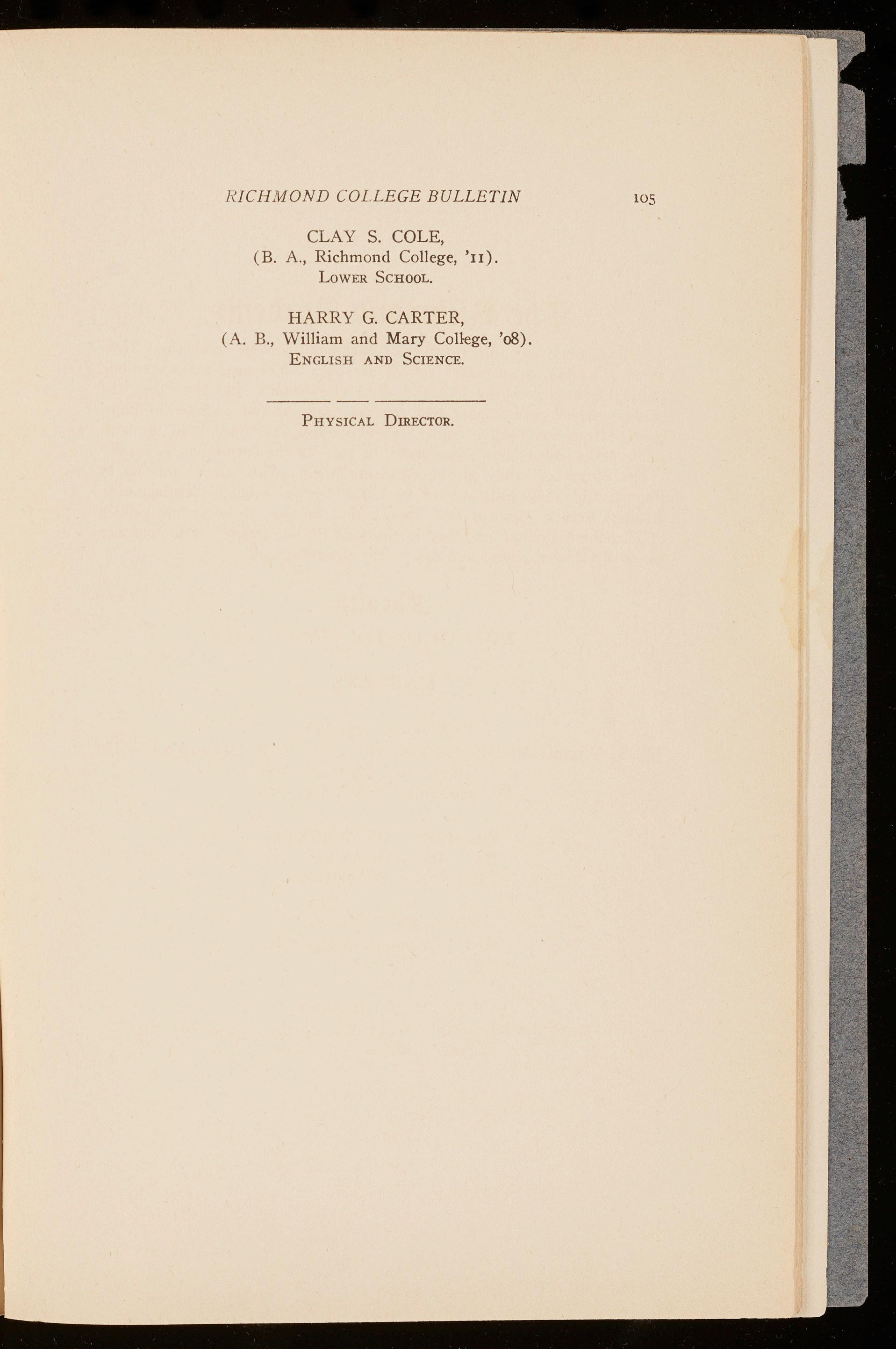 RICHMOND COLLEGE BULLETIN 105

CLAY S. COLE,
(B. A., Richmond College, '11).
Lower School.

HARRY G. CARTER,
(A. B., William and Mary College, '08).
English and Science.

____

Physical Director.